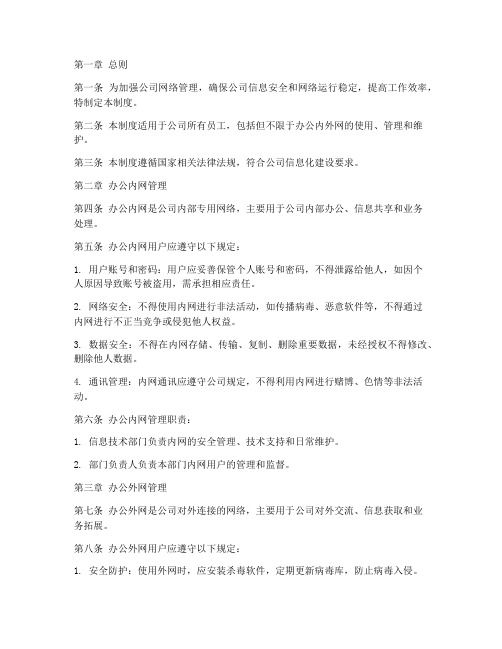 第一章 总则

第一条 为加强公司网络管理，确保公司信息安全和网络运行稳定，提高工作效率，特制定本制度。

第二条 本制度适用于公司所有员工，包括但不限于办公内外网的使用、管理和维护。

第三条 本制度遵循国家相关法律法规，符合公司信息化建设要求。

第二章 办公内网管理

第四条 办公内网是公司内部专用网络，主要用于公司内部办公、信息共享和业务处理。

第五条 办公内网用户应遵守以下规定：

1. 用户账号和密码：用户应妥善保管个人账号和密码，不得泄露给他人，如因个人原因导致账号被盗用，需承担相应责任。

2. 网络安全：不得使用内网进行非法活动，如传播病毒、恶意软件等，不得通过内网进行不正当竞争或侵犯他人权益。

3. 数据安全：不得在内网存储、传输、复制、删除重要数据，未经授权不得修改、删除他人数据。

4. 通讯管理：内网通讯应遵守公司规定，不得利用内网进行赌博、色情等非法活动。

第六条 办公内网管理职责：

1. 信息技术部门负责内网的安全管理、技术支持和日常维护。

2. 部门负责人负责本部门内网用户的管理和监督。

第三章 办公外网管理

第七条 办公外网是公司对外连接的网络，主要用于公司对外交流、信息获取和业务拓展。

第八条 办公外网用户应遵守以下规定：

1. 安全防护：使用外网时，应安装杀毒软件，定期更新病毒库，防止病毒入侵。